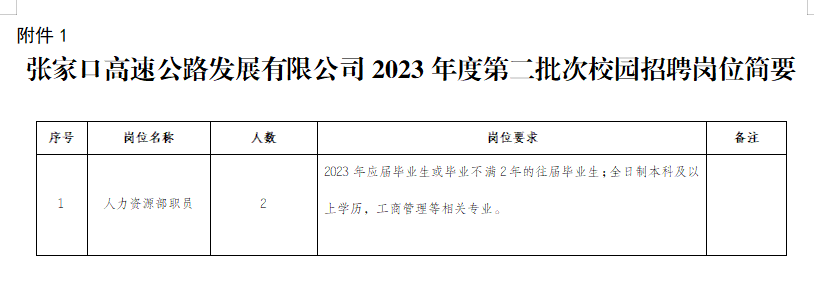 附件 1

张家口高速公路发展有限公司 2023 年度第二批次校园招聘岗位简要

| 序号 | 岗位名称 | 人数 | 岗位要求 | 备注 |
|---|---|---|---|---|
| 1 | 人力资源部职员 | 2 | 2023 年应届毕业生或毕业不满 2 年的往届毕业生；全日制本科及以上学历，工商管理等相关专业。 | |